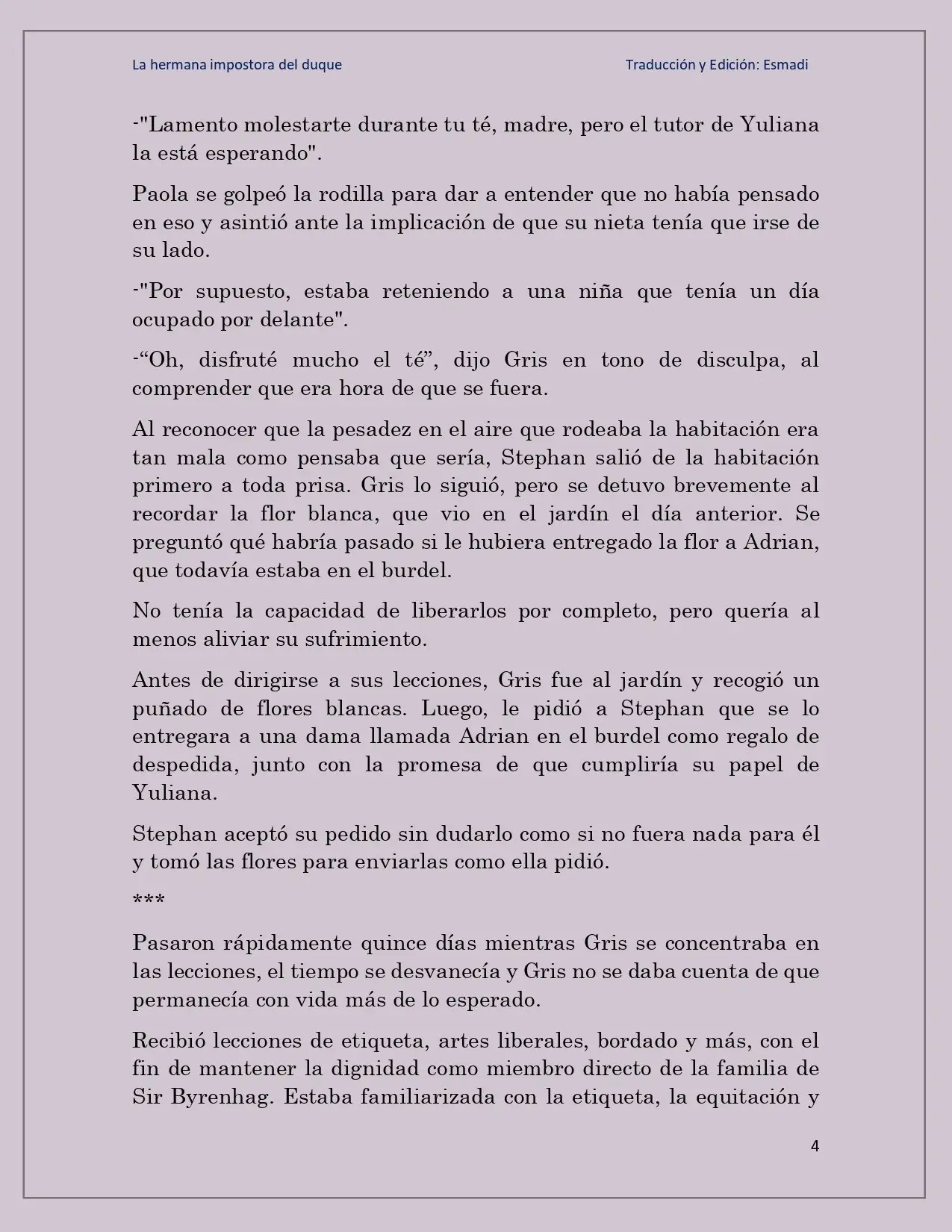 La hermana impostora del duque

Traducción y Edición: Esmadi

-"Lamento molestarte durante tu té, madre, pero el tutor de Yuliana la está esperando".

Paola se golpeó la rodilla para dar a entender que no había pensado en eso y asintió ante la implicación de que su nieta tenía que irse de su lado.

-"Por supuesto, estaba reteniendo a una niña que tenía un día ocupado por delante".

-“Oh, disfruté mucho el té”, dijo Gris en tono de disculpa, al comprender que era hora de que se fuera.

Al reconocer que la pesadez en el aire que rodeaba la habitación era tan mala como pensaba que sería, Stephan salió de la habitación primero a toda prisa. Gris lo siguió, pero se detuvo brevemente al recordar la flor blanca, que vio en el jardín el día anterior. Se preguntó qué habría pasado si le hubiera entregado la flor a Adrian, que todavía estaba en el burdel.

No tenía la capacidad de liberarlos por completo, pero quería al menos aliviar su sufrimiento.

Antes de dirigirse a sus lecciones, Gris fue al jardín y recogió un puñado de flores blancas. Luego, le pidió a Stephan que se lo entregara a una dama llamada Adrian en el burdel como regalo de despedida, junto con la promesa de que cumpliría su papel de Yuliana.

Stephan aceptó su pedido sin dudarlo como si no fuera nada para él y tomó las flores para enviarlas como ella pidió.

***

Pasaron rápidamente quince días mientras Gris se concentraba en las lecciones, el tiempo se desvanecía y Gris no se daba cuenta de que permanecía con vida más de lo esperado.

Recibió lecciones de etiqueta, artes liberales, bordado y más, con el fin de mantener la dignidad como miembro directo de la familia de Sir Byrenhag. Estaba familiarizada con la etiqueta, la equitación y

4